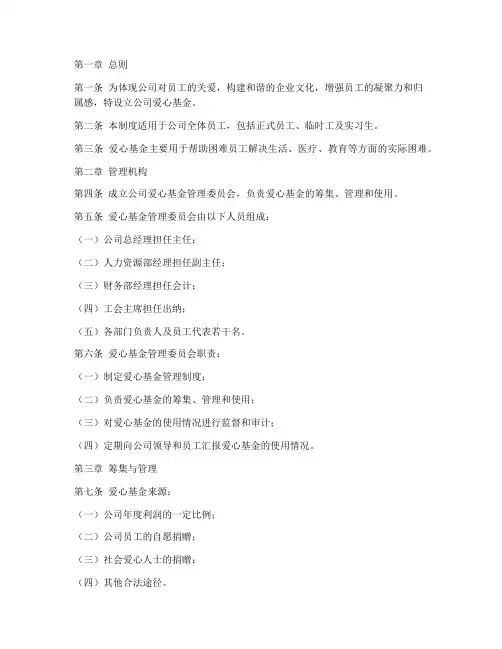 第一章 总则

第一条 为体现公司对员工的关爱，构建和谐的企业文化，增强员工的凝聚力和归属感，特设立公司爱心基金。

第二条 本制度适用于公司全体员工，包括正式员工、临时工及实习生。

第三条 爱心基金主要用于帮助困难员工解决生活、医疗、教育等方面的实际困难。

第二章 管理机构

第四条 成立公司爱心基金管理委员会，负责爱心基金的筹集、管理和使用。

第五条 爱心基金管理委员会由以下人员组成：

（一）公司总经理担任主任；

（二）人力资源部经理担任副主任；

（三）财务部经理担任会计；

（四）工会主席担任出纳；

（五）各部门负责人及员工代表若干名。

第六条 爱心基金管理委员会职责：

（一）制定爱心基金管理制度；

（二）负责爱心基金的筹集、管理和使用；

（三）对爱心基金的使用情况进行监督和审计；

（四）定期向公司领导和员工汇报爱心基金的使用情况。

第三章 筹集与管理

第七条 爱心基金来源：

（一）公司年度利润的一定比例；

（二）公司员工的自愿捐赠；

（三）社会爱心人士的捐赠；

（四）其他合法途径。